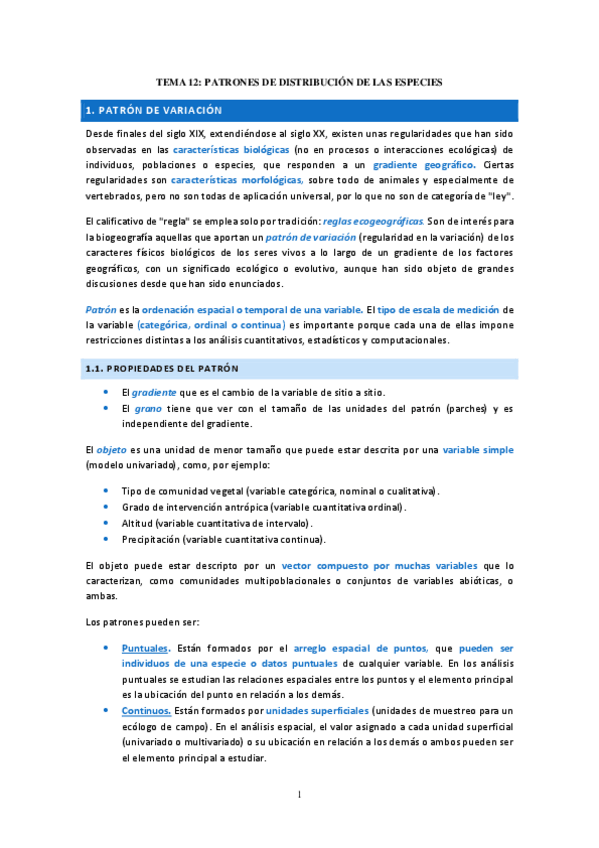 TEMA 12: PATRONES DE DISTRIBUCIÓN DE LAS ESPECIES

1. PATRÓN DE VARIACIÓN

Desde finales del siglo XIX, extendiéndose al siglo XX, existen unas regularidades que han sido observadas en las características biológicas (no en procesos o interacciones ecológicas) de individuos, poblaciones o especies, que responden a un gradiente geográfico. Ciertas regularidades son características morfológicas, sobre todo de animales y especialmente de vertebrados, pero no son todas de aplicación universal, por lo que no son de categoría de "ley".

El calificativo de "regla" se emplea solo por tradición: reglas ecogeográficas. Son de interés para la biogeografía aquellas que aportan un patrón de variación (regularidad en la variación) de los caracteres físicos biológicos de los seres vivos a lo largo de un gradiente de los factores geográficos, con un significado ecológico o evolutivo, aunque han sido objeto de grandes discusiones desde que han sido enunciados.

Patrón es la ordenación espacial o temporal de una variable. El tipo de escala de medición de la variable (categórica, ordinal o continua) es importante porque cada una de ellas impone restricciones distintas a los análisis cuantitativos, estadísticos y computacionales.

1.1. PROPIEDADES DEL PATRÓN

• El gradiente que es el cambio de la variable de sitio a sitio.
• El grano tiene que ver con el tamaño de las unidades del patrón (parches) y es independiente del gradiente.

El objeto es una unidad de menor tamaño que puede estar descrita por una variable simple (modelo univariado), como, por ejemplo:

• Tipo de comunidad vegetal (variable categórica, nominal o cualitativa).
• Grado de intervención antrópica (variable cuantitativa ordinal).
• Altitud (variable cuantitativa de intervalo).
• Precipitación (variable cuantitativa continua).

El objeto puede estar descripto por un vector compuesto por muchas variables que lo caracterizan, como comunidades multipoblacionales o conjuntos de variables abióticas, o ambas.

Los patrones pueden ser:

• Puntuales. Están formados por el arreglo espacial de puntos, que pueden ser individuos de una especie o datos puntuales de cualquier variable. En los análisis puntuales se estudian las relaciones espaciales entre los puntos y el elemento principal es la ubicación del punto en relación a los demás.
• Continuos. Están formados por unidades superficiales (unidades de muestreo para un ecólogo de campo). En el análisis espacial, el valor asignado a cada unidad superficial (univariado o multivariado) o su ubicación en relación a los demás o ambos pueden ser el elemento principal a estudiar.

1